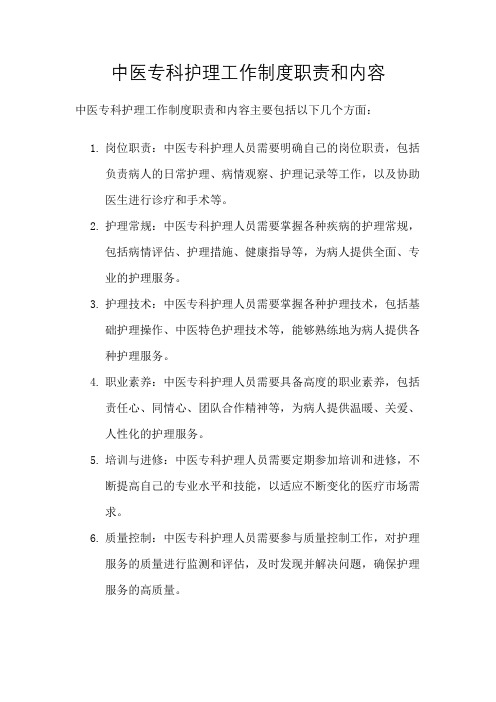 中医专科护理工作制度职责和内容

中医专科护理工作制度职责和内容主要包括以下几个方面：

1. 岗位职责：中医专科护理人员需要明确自己的岗位职责，包括负责病人的日常护理、病情观察、护理记录等工作，以及协助医生进行诊疗和手术等。

2. 护理常规：中医专科护理人员需要掌握各种疾病的护理常规，包括病情评估、护理措施、健康指导等，为病人提供全面、专业的护理服务。

3. 护理技术：中医专科护理人员需要掌握各种护理技术，包括基础护理操作、中医特色护理技术等，能够熟练地为病人提供各种护理服务。

4. 职业素养：中医专科护理人员需要具备高度的职业素养，包括责任心、同情心、团队合作精神等，为病人提供温暖、关爱、人性化的护理服务。

5. 培训与进修：中医专科护理人员需要定期参加培训和进修，不断提高自己的专业水平和技能，以适应不断变化的医疗市场需求。

6. 质量控制：中医专科护理人员需要参与质量控制工作，对护理服务的质量进行监测和评估，及时发现并解决问题，确保护理服务的高质量。